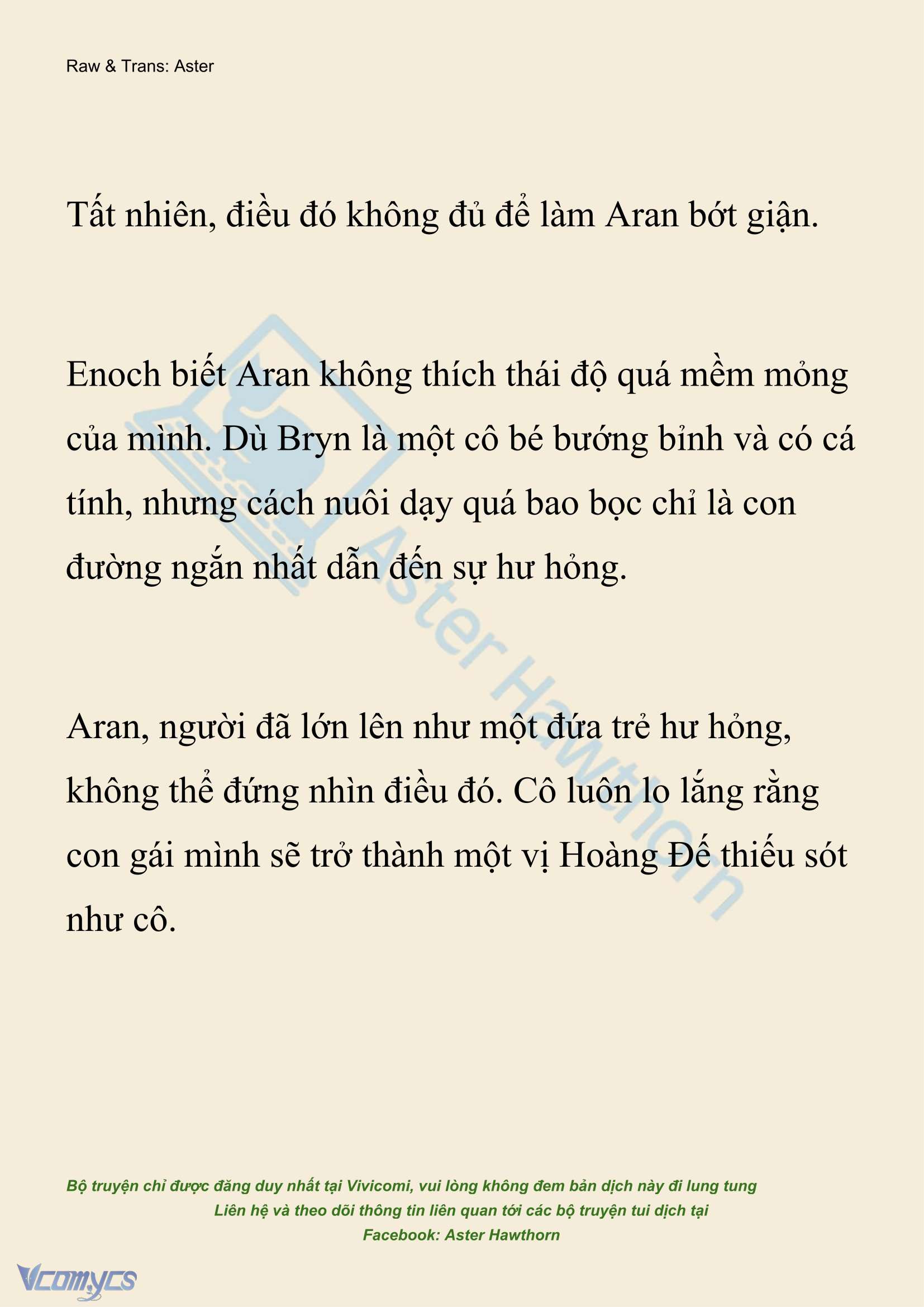 Raw & Trans: Aster

Tất nhiên, điều đó không đủ để làm Aran bớt giận.

Enoch biết Aran không thích thái độ quá mềm mỏng của mình. Dù Bryn là một cô bé bướng bỉnh và có cá tính, nhưng cách nuôi dạy quá bao bọc chỉ là con đường ngắn nhất dẫn đến sự hư hỏng.

Aran, người đã lớn lên như một đứa trẻ hư hỏng, không thể đứng nhìn điều đó. Cô luôn lo lắng rằng con gái mình sẽ trở thành một vị Hoàng Đế thiếu sót như cô.

Aster Hawthorn

Bộ truyện chỉ được đăng duy nhất tại Vivicomi, vui lòng không đem bản dịch này đi lung tung
Liên hệ và theo dõi thông tin liên quan tới các bộ truyện tui dịch tại
Facebook: Aster Hawthorn

Vcomycs